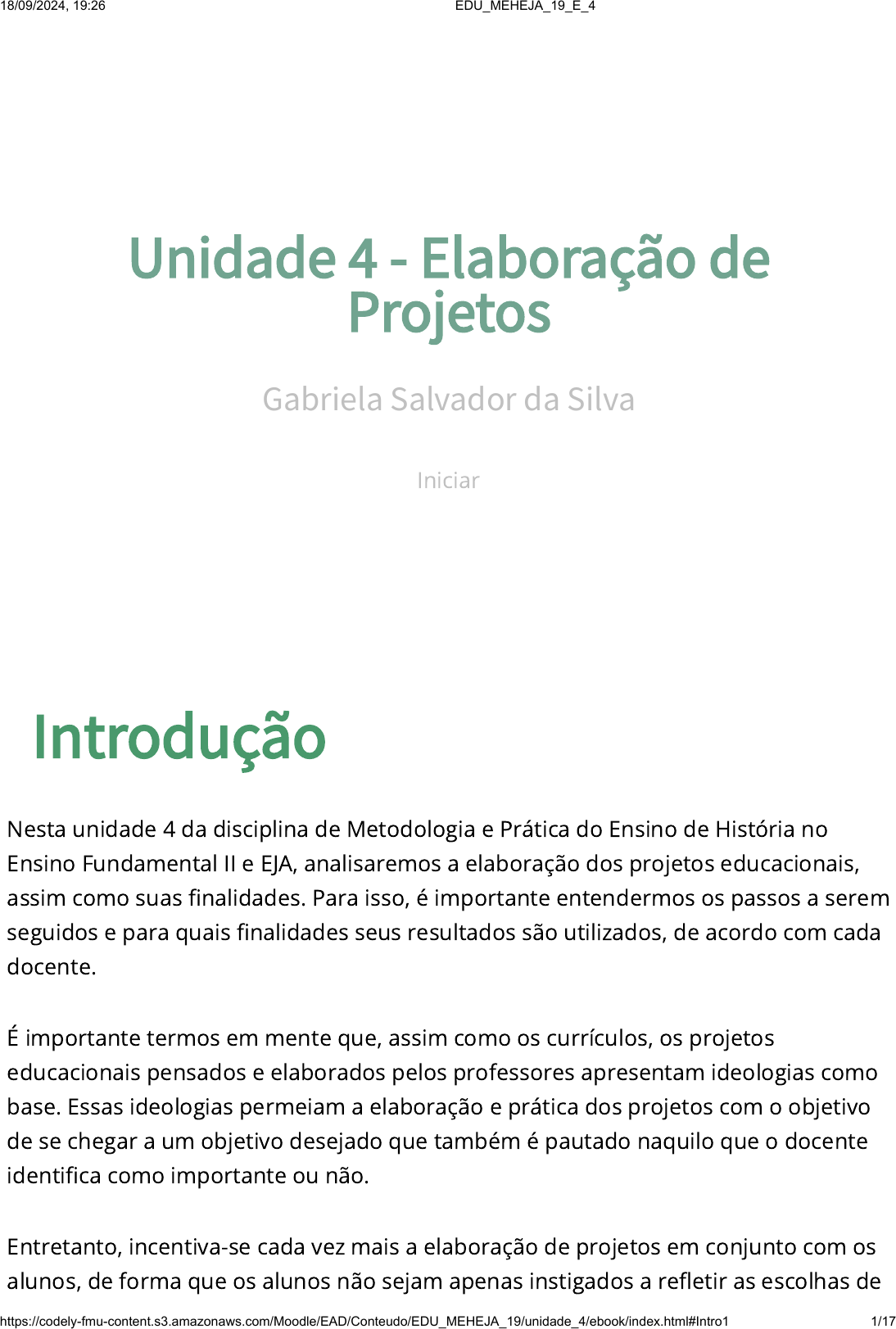 18/09/2024, 19:26 EDU_MEHEJA_19_E_4

Unidade 4 - Elaboração de Projetos

Gabriela Salvador da Silva

Iniciar

Introdução

Nesta unidade 4 da disciplina de Metodologia e Prática do Ensino de História no Ensino Fundamental II e EJA, analisaremos a elaboração dos projetos educacionais, assim como suas finalidades. Para isso, é importante entendermos os passos a serem seguidos e para quais finalidades seus resultados são utilizados, de acordo com cada docente.

É importante termos em mente que, assim como os currículos, os projetos educacionais pensados e elaborados pelos professores apresentam ideologias como base. Essas ideologias permeiam a elaboração e prática dos projetos com o objetivo de se chegar a um objetivo desejado que também é pautado naquilo que o docente identifica como importante ou não.

Entretanto, incentiva-se cada vez mais a elaboração de projetos em conjunto com os alunos, de forma que os alunos não sejam apenas instigados a refletir as escolhas de

https://codely-fmu-content.s3.amazonaws.com/Moodle/EAD/Conteudo/EDU_MEHEJA_19/unidade_4/ebook/index.html#Intro1 1/17